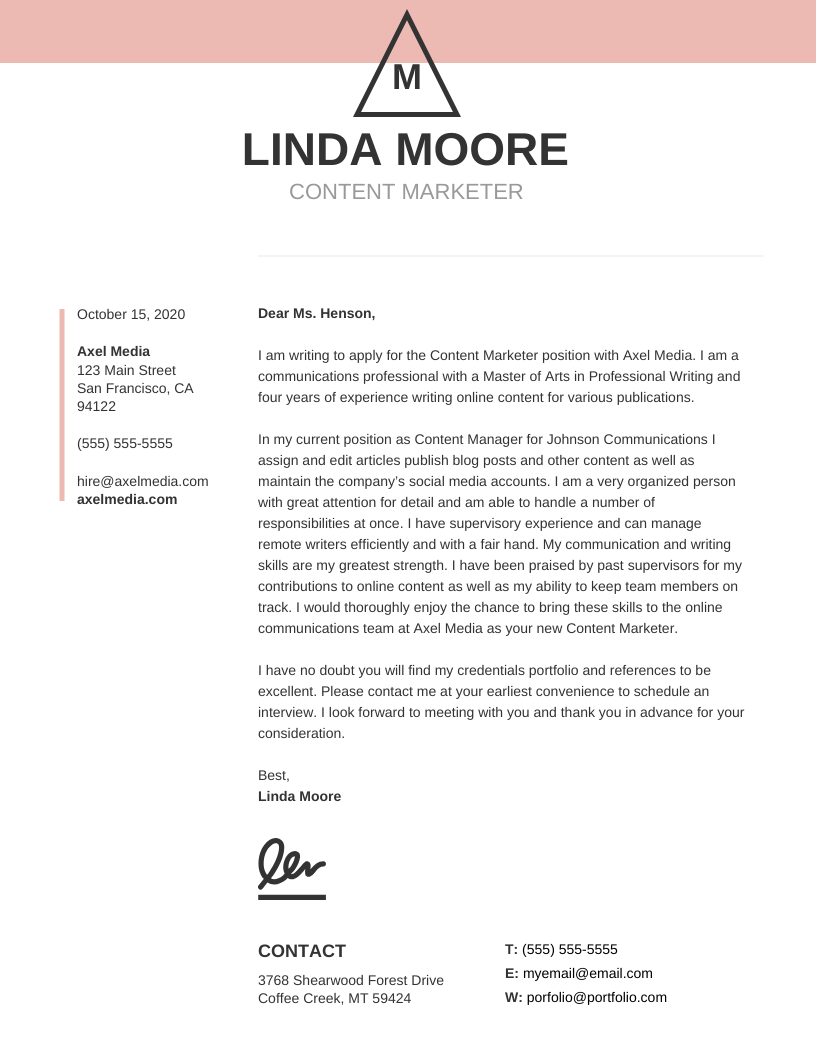 M

LINDA MOORE

CONTENT MARKETER

October 15, 2020

Axel Media
123 Main Street
San Francisco, CA
94122

(555) 555-5555

hire@axelmedia.com
axelmedia.com

Dear Ms. Henson,

I am writing to apply for the Content Marketer position with Axel Media. I am a communications professional with a Master of Arts in Professional Writing and four years of experience writing online content for various publications.

In my current position as Content Manager for Johnson Communications I assign and edit articles publish blog posts and other content as well as maintain the company's social media accounts. I am a very organized person with great attention for detail and am able to handle a number of responsibilities at once. I have supervisory experience and can manage remote writers efficiently and with a fair hand. My communication and writing skills are my greatest strength. I have been praised by past supervisors for my contributions to online content as well as my ability to keep team members on track. I would thoroughly enjoy the chance to bring these skills to the online communications team at Axel Media as your new Content Marketer.

I have no doubt you will find my credentials portfolio and references to be excellent. Please contact me at your earliest convenience to schedule an interview. I look forward to meeting with you and thank you in advance for your consideration.

Best,
Linda Moore

CONTACT

3768 Shearwood Forest Drive
Coffee Creek, MT 59424

T: (555) 555-5555
E: myemail@email.com
W: porfolio@portfolio.com